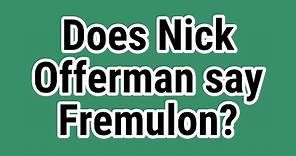 Does Nick Offerman say Fremulon?